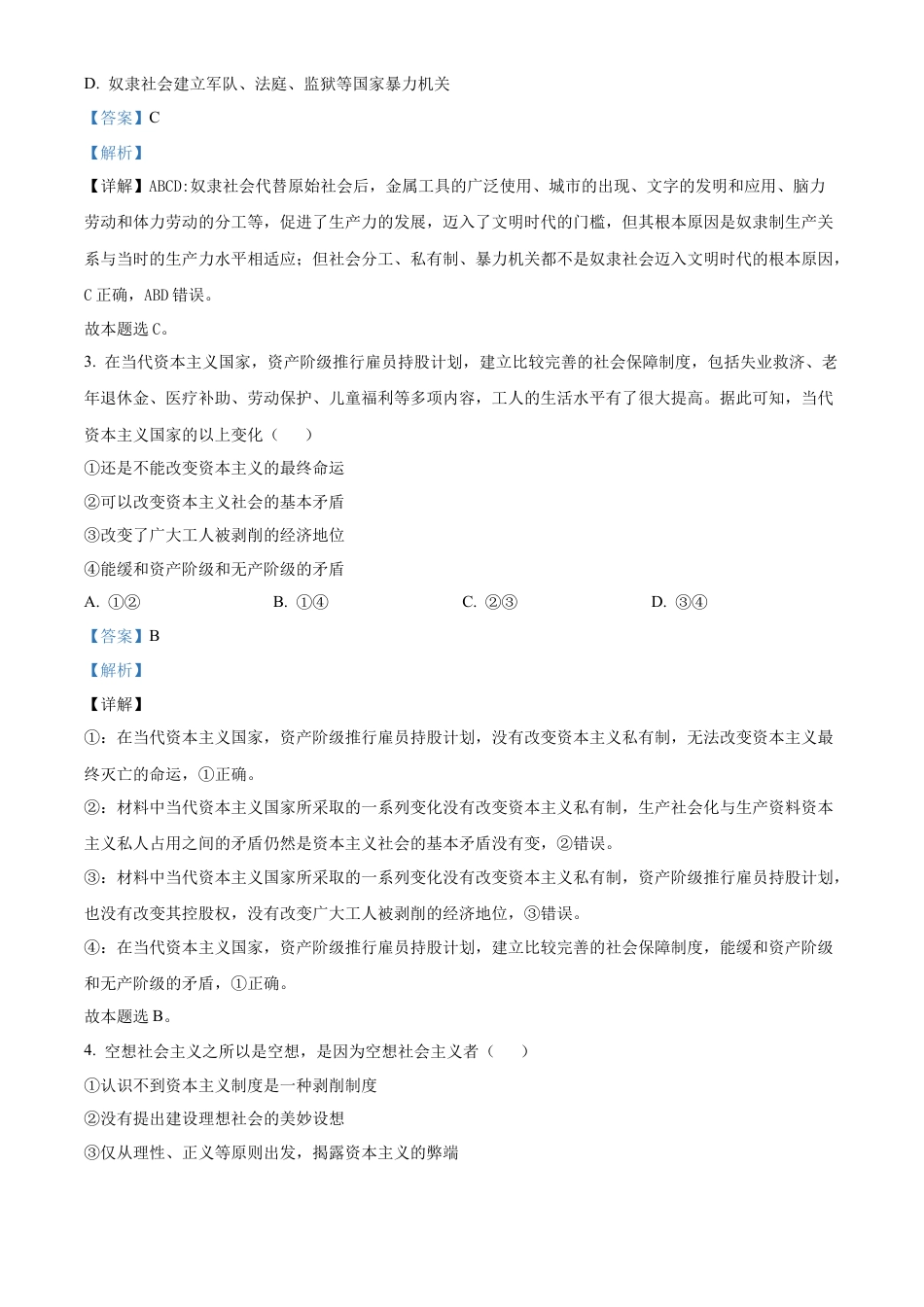 D. 奴隶社会建立军队、法庭、监狱等国家暴力机关

【答案】C

【解析】

【详解】ABCD:奴隶社会代替原始社会后，金属工具的广泛使用、城市的出现、文字的发明和应用、脑力劳动和体力劳动的分工等，促进了生产力的发展，迈入了文明时代的门槛，但其根本原因是奴隶制生产关系与当时的生产力水平相适应；但社会分工、私有制、暴力机关都不是奴隶社会迈入文明时代的根本原因，C 正确，ABD 错误。

故本题选 C。

3. 在当代资本主义国家，资产阶级推行雇员持股计划，建立比较完善的社会保障制度，包括失业救济、老年退休金、医疗补助、劳动保护、儿童福利等多项内容，工人的生活水平有了很大提高。据此可知，当代资本主义国家的以上变化（　　）

①还是不能改变资本主义的最终命运

②可以改变资本主义社会的基本矛盾

③改变了广大工人被剥削的经济地位

④能缓和资产阶级和无产阶级的矛盾

A. ①②　　B. ①④　　C. ②③　　D. ③④

【答案】B

【解析】

【详解】

①：在当代资本主义国家，资产阶级推行雇员持股计划，没有改变资本主义私有制，无法改变资本主义最终灭亡的命运，①正确。

②：材料中当代资本主义国家所采取的一系列变化没有改变资本主义私有制，生产社会化与生产资料资本主义私人占用之间的矛盾仍然是资本主义社会的基本矛盾没有变，②错误。

③：材料中当代资本主义国家所采取的一系列变化没有改变资本主义私有制，资产阶级推行雇员持股计划，也没有改变其控股权，没有改变广大工人被剥削的经济地位，③错误。

④：在当代资本主义国家，资产阶级推行雇员持股计划，建立比较完善的社会保障制度，能缓和资产阶级和无产阶级的矛盾，①正确。

故本题选 B。

4. 空想社会主义之所以是空想，是因为空想社会主义者（　　）

①认识不到资本主义制度是一种剥削制度

②没有提出建设理想社会的美妙设想

③仅从理性、正义等原则出发，揭露资本主义的弊端